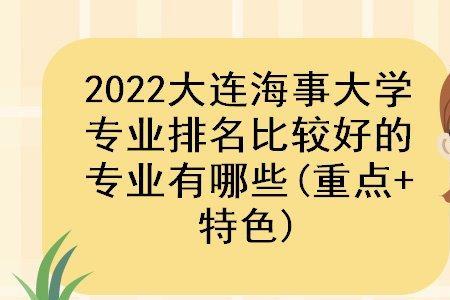 2022大连海事大学专业排名比较好的专业有哪些(重点+特色)